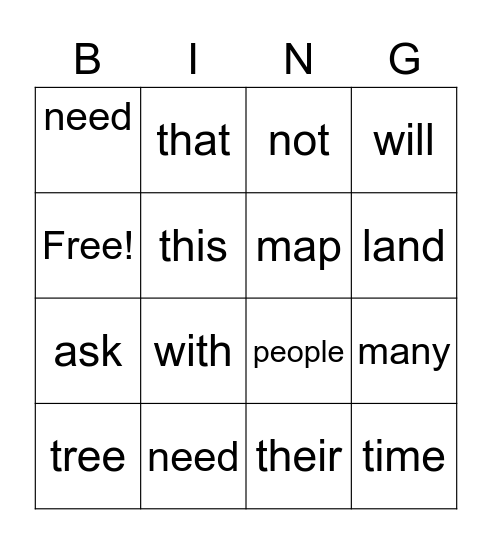 | B | I | N | G |
|---|---|---|---|
| need | that | not | will |
| Free! | this | map | land |
| ask | with | people | many |
| tree | need | their | time |